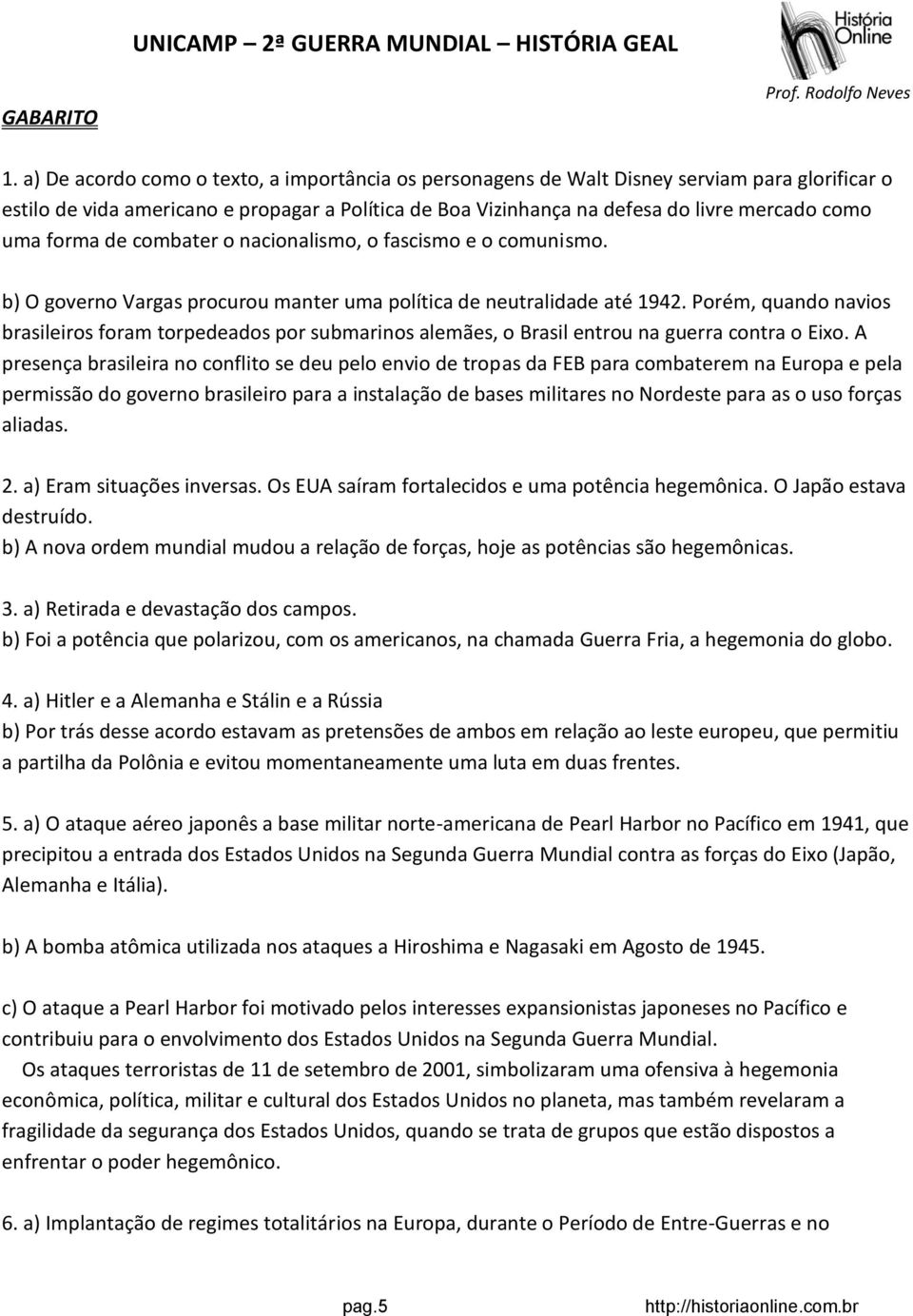 UNICAMP – 2ª GUERRA MUNDIAL – HISTÓRIA GEAL

História Online

Prof. Rodolfo Neves

GABARITO

1. a) De acordo como o texto, a importância os personagens de Walt Disney serviam para glorificar o estilo de vida americano e propagar a Política de Boa Vizinhança na defesa do livre mercado como uma forma de combater o nacionalismo, o fascismo e o comunismo.

b) O governo Vargas procurou manter uma política de neutralidade até 1942. Porém, quando navios brasileiros foram torpedeados por submarinos alemães, o Brasil entrou na guerra contra o Eixo. A presença brasileira no conflito se deu pelo envio de tropas da FEB para combaterem na Europa e pela permissão do governo brasileiro para a instalação de bases militares no Nordeste para as o uso forças aliadas.

2. a) Eram situações inversas. Os EUA saíram fortalecidos e uma potência hegemônica. O Japão estava destruído.
b) A nova ordem mundial mudou a relação de forças, hoje as potências são hegemônicas.

3. a) Retirada e devastação dos campos.
b) Foi a potência que polarizou, com os americanos, na chamada Guerra Fria, a hegemonia do globo.

4. a) Hitler e a Alemanha e Stálin e a Rússia
b) Por trás desse acordo estavam as pretensões de ambos em relação ao leste europeu, que permitiu a partilha da Polônia e evitou momentaneamente uma luta em duas frentes.

5. a) O ataque aéreo japonês a base militar norte-americana de Pearl Harbor no Pacífico em 1941, que precipitou a entrada dos Estados Unidos na Segunda Guerra Mundial contra as forças do Eixo (Japão, Alemanha e Itália).

b) A bomba atômica utilizada nos ataques a Hiroshima e Nagasaki em Agosto de 1945.

c) O ataque a Pearl Harbor foi motivado pelos interesses expansionistas japoneses no Pacífico e contribuiu para o envolvimento dos Estados Unidos na Segunda Guerra Mundial.
Os ataques terroristas de 11 de setembro de 2001, simbolizaram uma ofensiva à hegemonia econômica, política, militar e cultural dos Estados Unidos no planeta, mas também revelaram a fragilidade da segurança dos Estados Unidos, quando se trata de grupos que estão dispostos a enfrentar o poder hegemônico.

6. a) Implantação de regimes totalitários na Europa, durante o Período de Entre-Guerras e no

pag.5

http://historiaonline.com.br